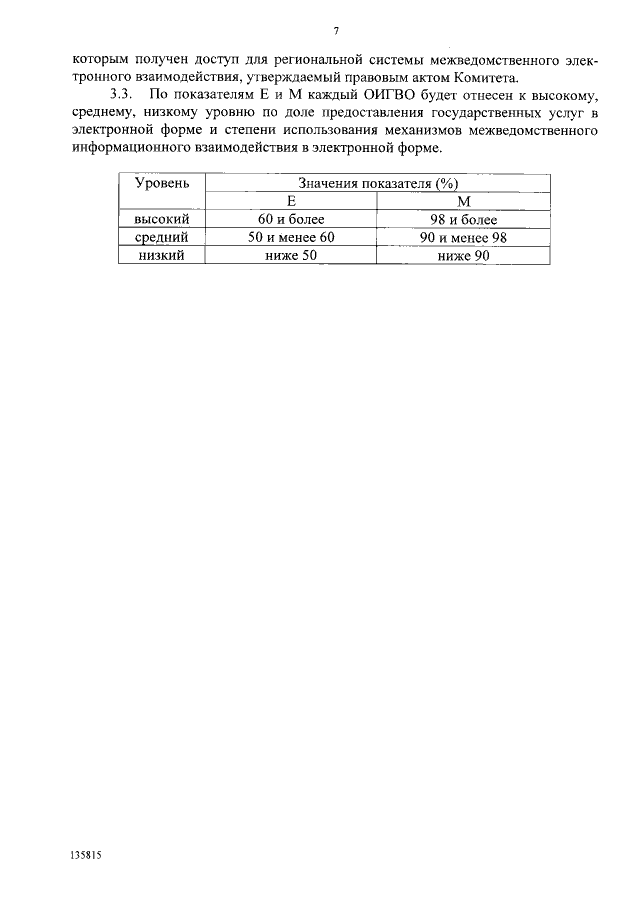 7

которым получен доступ для региональной системы межведомственного электронного взаимодействия, утверждаемый правовым актом Комитета.

3.3. По показателям Е и М каждый ОИГВО будет отнесен к высокому, среднему, низкому уровню по доле предоставления государственных услуг в электронной форме и степени использования механизмов межведомственного информационного взаимодействия в электронной форме.

| Уровень | Значения показателя (%) | |
|---|---|---|
| | Е | М |
| высокий | 60 и более | 98 и более |
| средний | 50 и менее 60 | 90 и менее 98 |
| низкий | ниже 50 | ниже 90 |

135815